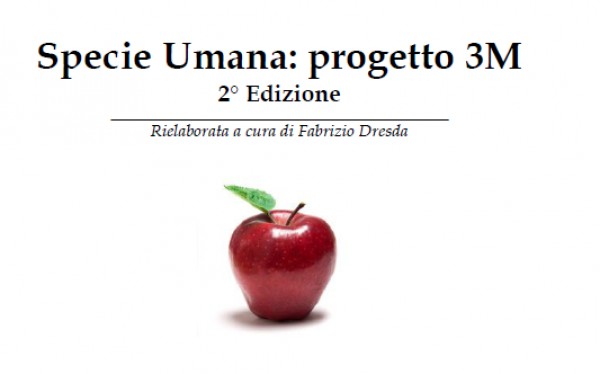 Specie Umana: progetto 3M

2° Edizione

Rielaborata a cura di Fabrizio Dresda